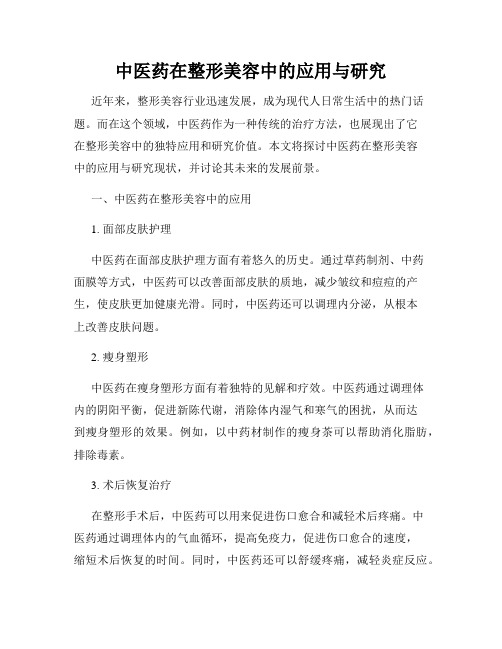 中医药在整形美容中的应用与研究

近年来，整形美容行业迅速发展，成为现代人日常生活中的热门话题。而在这个领域，中医药作为一种传统的治疗方法，也展现出了它在整形美容中的独特应用和研究价值。本文将探讨中医药在整形美容中的应用与研究现状，并讨论其未来的发展前景。

一、中医药在整形美容中的应用

1. 面部皮肤护理

中医药在面部皮肤护理方面有着悠久的历史。通过草药制剂、中药面膜等方式，中医药可以改善面部皮肤的质地，减少皱纹和痘痘的产生，使皮肤更加健康光滑。同时，中医药还可以调理内分泌，从根本上改善皮肤问题。

2. 瘦身塑形

中医药在瘦身塑形方面有着独特的见解和疗效。中医药通过调理体内的阴阳平衡，促进新陈代谢，消除体内湿气和寒气的困扰，从而达到瘦身塑形的效果。例如，以中药材制作的瘦身茶可以帮助消化脂肪，排除毒素。

3. 术后恢复治疗

在整形手术后，中医药可以用来促进伤口愈合和减轻术后疼痛。中医药通过调理体内的气血循环，提高免疫力，促进伤口愈合的速度，缩短术后恢复的时间。同时，中医药还可以舒缓疼痛，减轻炎症反应。